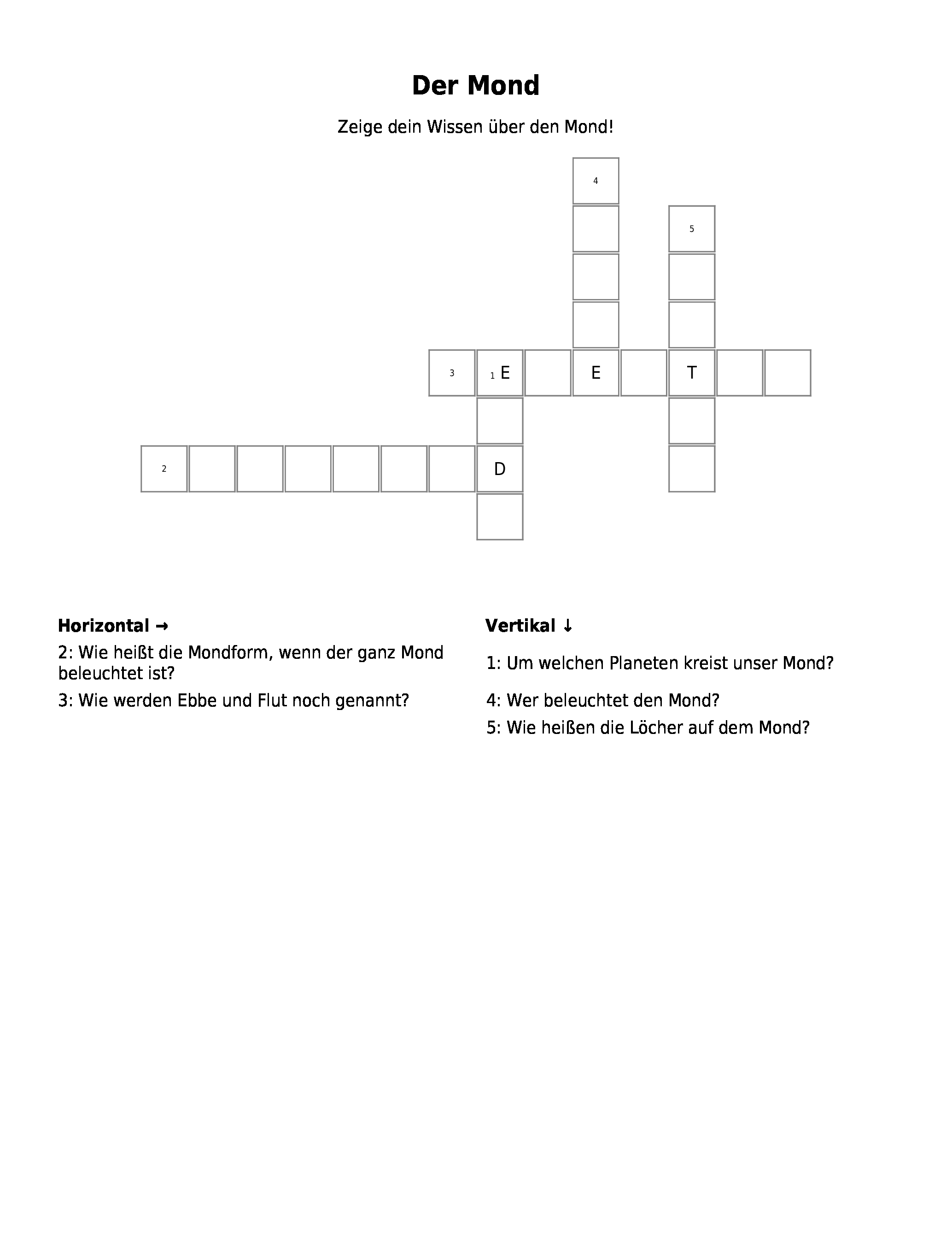 Der Mond

Zeige dein Wissen über den Mond!

4

5

3 1 E E T

2 D

Horizontal →

2: Wie heißt die Mondform, wenn der ganz Mond beleuchtet ist?

3: Wie werden Ebbe und Flut noch genannt?

Vertikal ↓

1: Um welchen Planeten kreist unser Mond?

4: Wer beleuchtet den Mond?

5: Wie heißen die Löcher auf dem Mond?